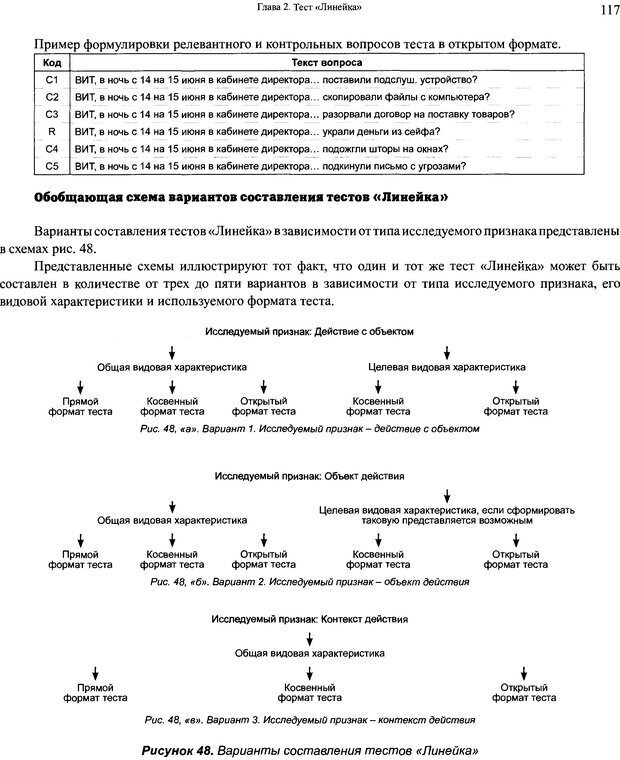 Глава 2. Тест «Линейка»

117

Пример формулировки релевантного и контрольных вопросов теста в открытом формате.

| Код | Текст вопроса |
|---|---|
| C1 | ВИТ, в ночь с 14 на 15 июня в кабинете директора… поставили подслуш. устройство? |
| C2 | ВИТ, в ночь с 14 на 15 июня в кабинете директора… скопировали файлы с компьютера? |
| C3 | ВИТ, в ночь с 14 на 15 июня в кабинете директора… разорвали договор на поставку товаров? |
| R | ВИТ, в ночь с 14 на 15 июня в кабинете директора… украли деньги из сейфа? |
| C4 | ВИТ, в ночь с 14 на 15 июня в кабинете директора… подожгли шторы на окнах? |
| C5 | ВИТ, в ночь с 14 на 15 июня в кабинете директора… подкинули письмо с угрозами? |

Обобщающая схема вариантов составления тестов «Линейка»

Варианты составления тестов «Линейка» в зависимости от типа исследуемого признака представлены в схемах рис. 48.

Представленные схемы иллюстрируют тот факт, что один и тот же тест «Линейка» может быть составлен в количестве от трех до пяти вариантов в зависимости от типа исследуемого признака, его видовой характеристики и используемого формата теста.

Исследуемый признак: Действие с объектом

Общая видовая характеристика

Целевая видовая характеристика

Прямой формат теста

Косвенный формат теста

Открытый формат теста

Косвенный формат теста

Открытый формат теста

Рис. 48, «а». Вариант 1. Исследуемый признак – действие с объектом

Исследуемый признак: Объект действия

Общая видовая характеристика

Целевая видовая характеристика, если сформировать таковую представляется возможным

Прямой формат теста

Косвенный формат теста

Открытый формат теста

Косвенный формат теста

Открытый формат теста

Рис. 48, «б». Вариант 2. Исследуемый признак – объект действия

Исследуемый признак: Контекст действия

Общая видовая характеристика

Прямой формат теста

Косвенный формат теста

Открытый формат теста

Рис. 48, «в». Вариант 3. Исследуемый признак – контекст действия

Рисунок 48. Варианты составления тестов «Линейка»